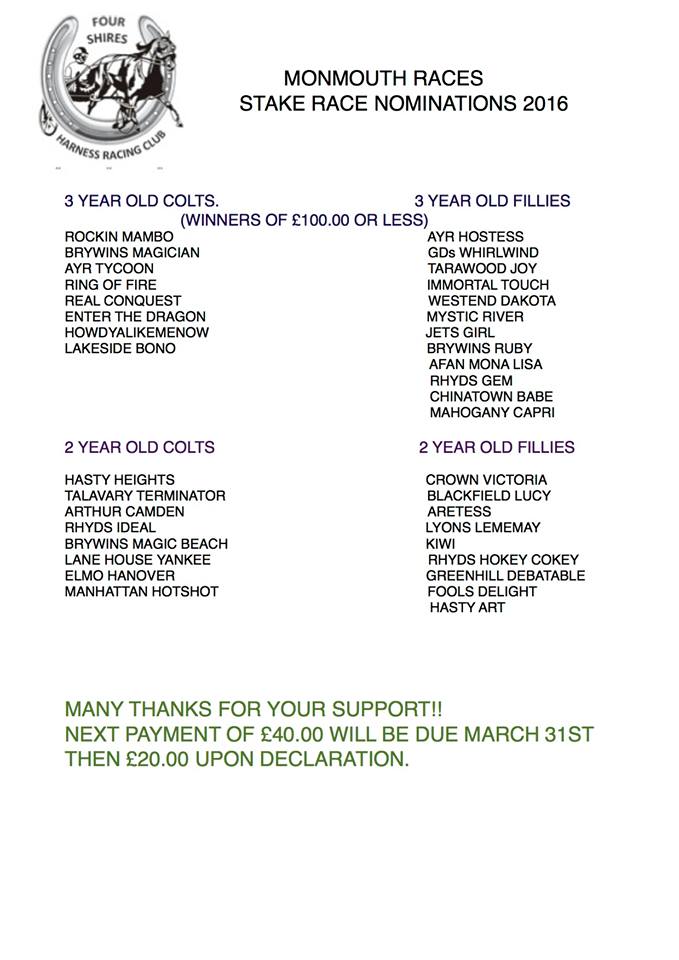 FOUR SHIRES HARNESS RACING CLUB

MONMOUTH RACES
STAKE RACE NOMINATIONS 2016

3 YEAR OLD COLTS.
(WINNERS OF £100.00 OR LESS)
ROCKIN MAMBO
BRYWINS MAGICIAN
AYR TYCOON
RING OF FIRE
REAL CONQUEST
ENTER THE DRAGON
HOWDYALIKEMENOW
LAKESIDE BONO

3 YEAR OLD FILLIES
AYR HOSTESS
GDs WHIRLWIND
TARAWOOD JOY
IMMORTAL TOUCH
WESTEND DAKOTA
MYSTIC RIVER
JETS GIRL
BRYWINS RUBY
AFAN MONA LISA
RHYDS GEM
CHINATOWN BABE
MAHOGANY CAPRI

2 YEAR OLD COLTS
HASTY HEIGHTS
TALAVARY TERMINATOR
ARTHUR CAMDEN
RHYDS IDEAL
BRYWINS MAGIC BEACH
LANE HOUSE YANKEE
ELMO HANOVER
MANHATTAN HOTSHOT

2 YEAR OLD FILLIES
CROWN VICTORIA
BLACKFIELD LUCY
ARETESS
LYONS LEMEMAY
KIWI
RHYDS HOKEY COKEY
GREENHILL DEBATABLE
FOOLS DELIGHT
HASTY ART

MANY THANKS FOR YOUR SUPPORT!!
NEXT PAYMENT OF £40.00 WILL BE DUE MARCH 31ST
THEN £20.00 UPON DECLARATION.